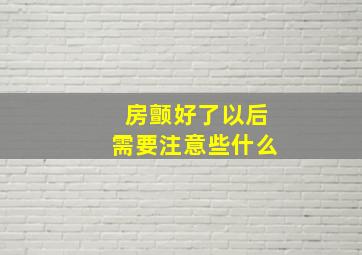 房颤好了以后
需要注意些什么